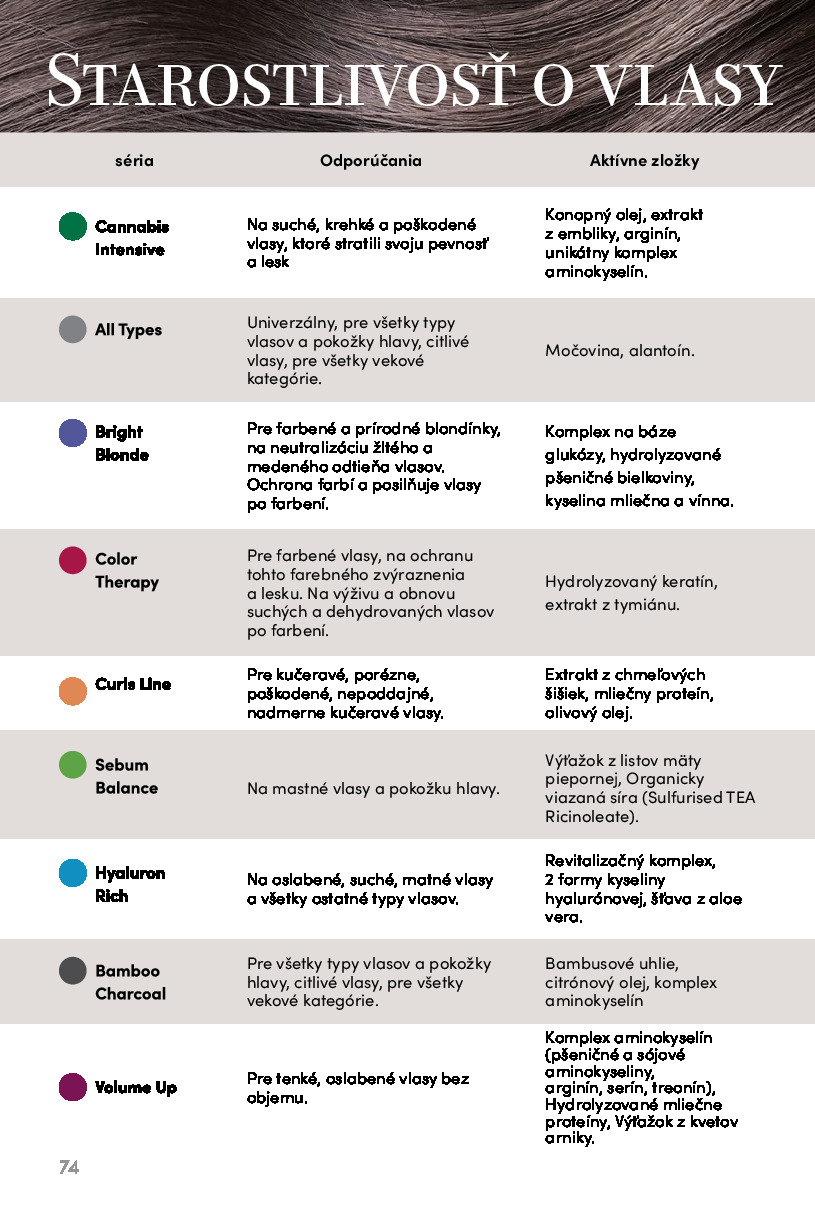 STAROSTLIVOSŤ O VLASY

| séria | Odporúčania | Aktívne zložky |
|---|---|---|
| Cannabis Intensive | Na suché, krehké a poškodené vlasy, ktoré stratili svoju pevnosť a lesk | Konopný olej, extrakt z embliky, arginín, unikátny komplex aminokyselín. |
| All Types | Univerzálny, pre všetky typy vlasov a pokožky hlavy, citlivé vlasy, pre všetky vekové kategórie. | Močovina, alantoín. |
| Bright Blonde | Pre farbené a prírodné blondínky, na neutralizáciu žltého a medeného odtieňa vlasov. Ochrana farbí a posilňuje vlasy po farbení. | Komplex na báze glukózy, hydrolyzované pšeničné bielkoviny, kyselina mliečna a vínna. |
| Color Therapy | Pre farbené vlasy, na ochranu tohto farebného zvýraznenia a lesku. Na výživu a obnovu suchých a dehydrovaných vlasov po farbení. | Hydrolyzovaný keratín, extrakt z tymiánu. |
| Curls Line | Pre kučeravé, porézne, poškodené, nepoddajné, nadmerne kučeravé vlasy. | Extrakt z chmeľových šišiek, mliečny proteín, olivový olej. |
| Sebum Balance | Na mastné vlasy a pokožku hlavy. | Výťažok z listov mäty piepornej, Organicky viazaná síra (Sulfurised TEA Ricinoleate). |
| Hyaluron Rich | Na oslabené, suché, matné vlasy a všetky ostatné typy vlasov. | Revitalizačný komplex, 2 formy kyseliny hyalurónovej, šťava z aloe vera. |
| Bamboo Charcoal | Pre všetky typy vlasov a pokožky hlavy, citlivé vlasy, pre všetky vekové kategórie. | Bambusové uhlie, citrónový olej, komplex aminokyselín |
| Volume Up | Pre tenké, oslabené vlasy bez objemu. | Komplex aminokyselín (pšeničné a sójové aminokyseliny, arginín, serín, treonín), Hydrolyzované mliečne proteíny, Výťažok z kvetov arniky. |

74